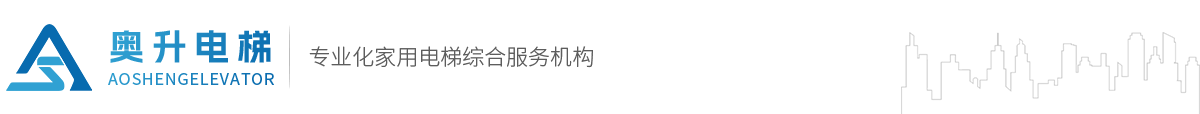 奥升电梯
AOSHENGELEVATOR
专业化家用电梯综合服务机构